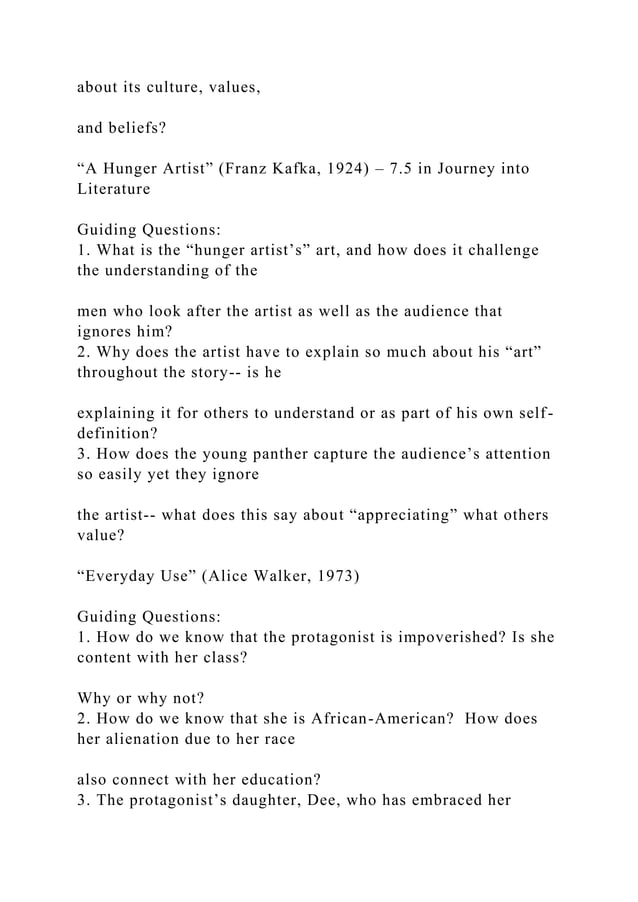 about its culture, values,

and beliefs?

"A Hunger Artist" (Franz Kafka, 1924) – 7.5 in Journey into Literature

Guiding Questions:
1. What is the "hunger artist's" art, and how does it challenge the understanding of the

men who look after the artist as well as the audience that ignores him?
2. Why does the artist have to explain so much about his "art" throughout the story-- is he

explaining it for others to understand or as part of his own self-definition?
3. How does the young panther capture the audience's attention so easily yet they ignore

the artist-- what does this say about "appreciating" what others value?

"Everyday Use" (Alice Walker, 1973)

Guiding Questions:
1. How do we know that the protagonist is impoverished? Is she content with her class?

Why or why not?
2. How do we know that she is African-American? How does her alienation due to her race

also connect with her education?
3. The protagonist's daughter, Dee, who has embraced her